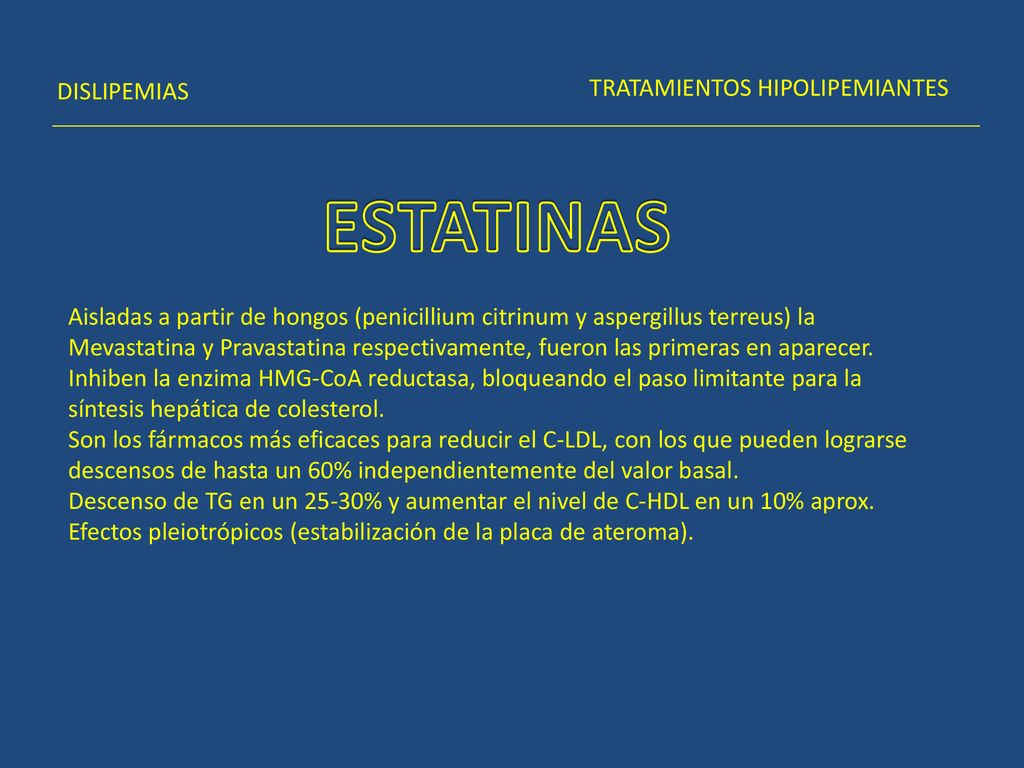 DISLIPEMIAS

TRATAMIENTOS HIPOLIPEMIANTES

ESTATINAS

Aisladas a partir de hongos (penicillium citrinum y aspergillus terreus) la Mevastatina y Pravastatina respectivamente, fueron las primeras en aparecer.
Inhiben la enzima HMG-CoA reductasa, bloqueando el paso limitante para la síntesis hepática de colesterol.
Son los fármacos más eficaces para reducir el C-LDL, con los que pueden lograrse descensos de hasta un 60% independientemente del valor basal.
Descenso de TG en un 25-30% y aumentar el nivel de C-HDL en un 10% aprox.
Efectos pleiotrópicos (estabilización de la placa de ateroma).